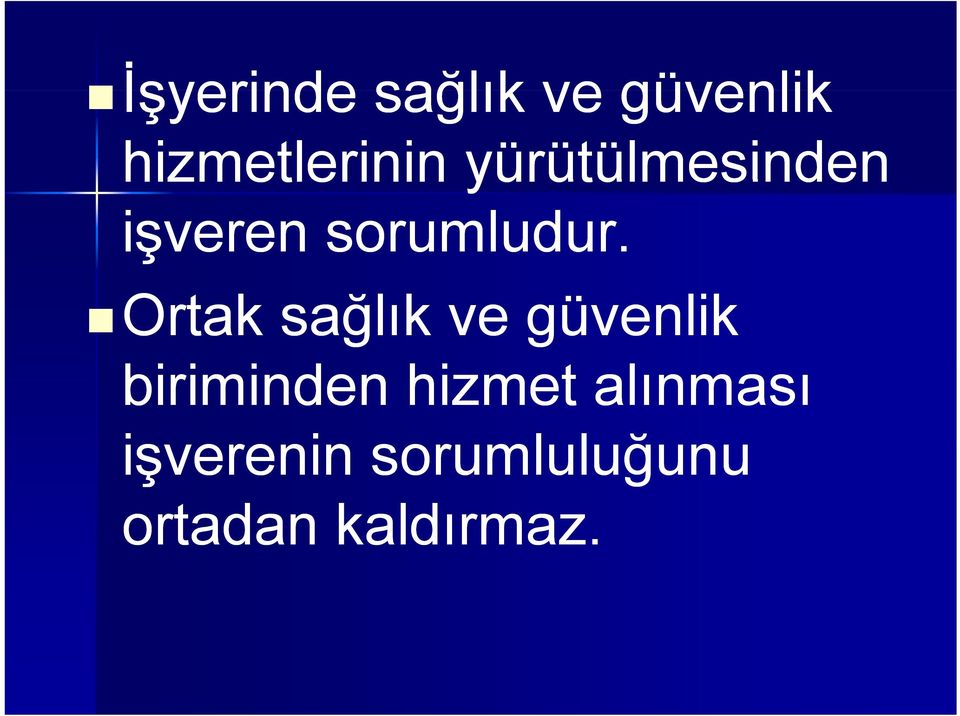 İşyerinde sağlık ve güvenlik hizmetlerinin yürütülmesinden işveren sorumludur.

Ortak sağlık ve güvenlik biriminden hizmet alınması işverenin sorumluluğunu ortadan kaldırmaz.